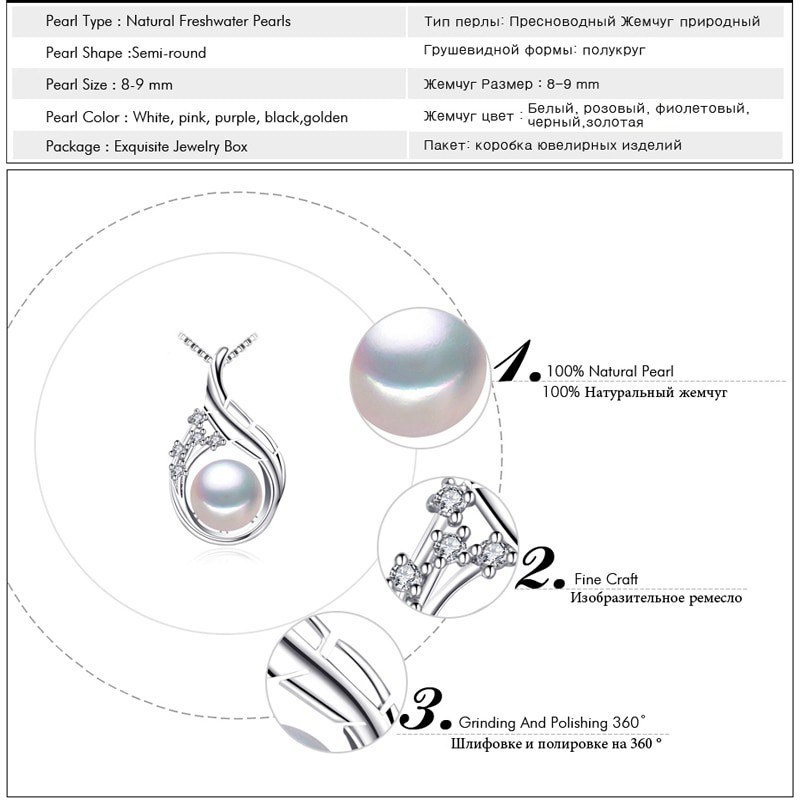 | Pearl Type : Natural Freshwater Pearls | Тип перлы: Пресноводный Жемчуг природный |
|---|---|
| Pearl Shape :Semi-round | Грушевидной формы: полукруг |
| Pearl Size : 8-9 mm | Жемчуг Размер : 8-9 mm |
| Pearl Color : White, pink, purple, black,golden | Жемчуг цвет : Белый, розовый, фиолетовый, черный,золотая |
| Package : Exquisite Jewelry Box | Пакет: коробка ювелирных изделий |

1. 100% Natural Pearl
100% Натуральный жемчуг

2. Fine Craft
Изобразительное ремесло

3. Grinding And Polishing 360°
Шлифовке и полировке на 360 °